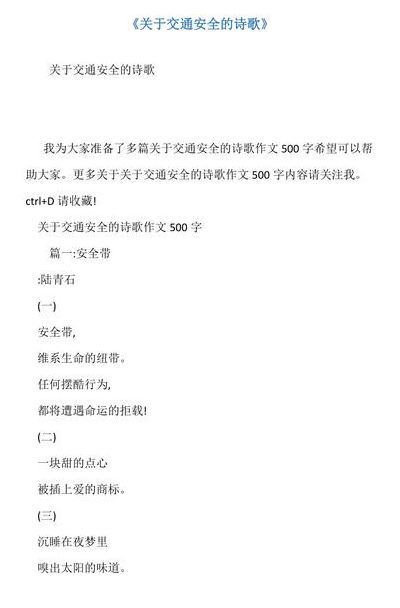 《关于交通安全的诗歌》

关于交通安全的诗歌

我为大家准备了多篇关于交通安全的诗歌作文 500 字希望可以帮助大家。更多关于关于交通安全的诗歌作文 500 字内容请关注我。ctrl+D 请收藏!

关于交通安全的诗歌作文 500 字

篇一:安全带

:陆青石

(一)

安全带,

维系生命的纽带。

任何摆酷行为,

都将遭遇命运的拒载!

(二)

一块甜的点心

被插上爱的商标。

(三)

沉睡在夜梦里

嗅出太阳的味道。